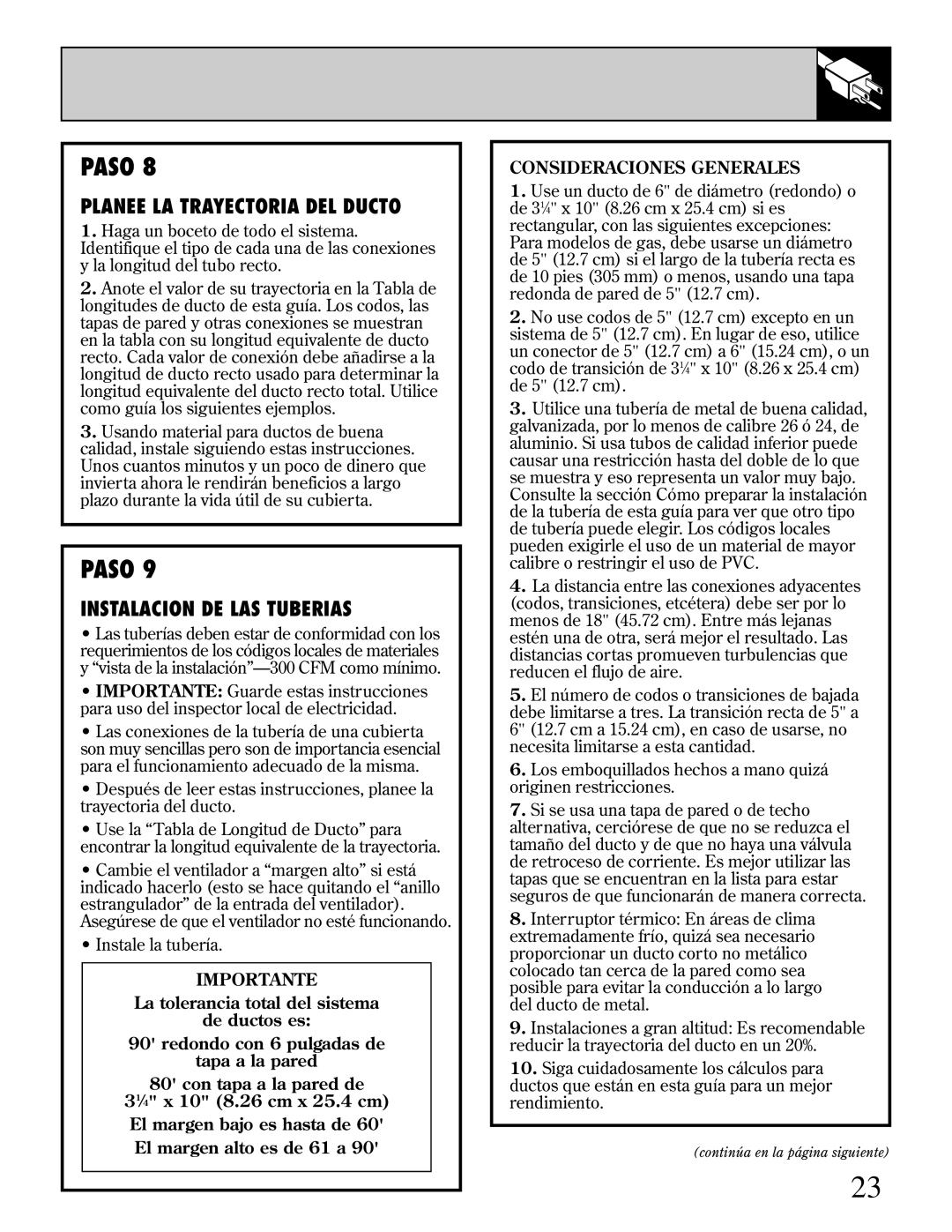 PASO 8

PLANEE LA TRAYECTORIA DEL DUCTO

1. Haga un boceto de todo el sistema. Identifique el tipo de cada una de las conexiones y la longitud del tubo recto.

2. Anote el valor de su trayectoria en la Tabla de longitudes de ducto de esta guía. Los codos, las tapas de pared y otras conexiones se muestran en la tabla con su longitud equivalente de ducto recto. Cada valor de conexión debe añadirse a la longitud de ducto recto usado para determinar la longitud equivalente del ducto recto total. Utilice como guía los siguientes ejemplos.

3. Usando material para ductos de buena calidad, instale siguiendo estas instrucciones. Unos cuantos minutos y un poco de dinero que invierta ahora le rendirán beneficios a largo plazo durante la vida útil de su cubierta.

PASO 9

INSTALACION DE LAS TUBERIAS

• Las tuberías deben estar de conformidad con los requerimientos de los códigos locales de materiales y “vista de la instalación”—300 CFM como mínimo.

• IMPORTANTE: Guarde estas instrucciones para uso del inspector local de electricidad.

• Las conexiones de la tubería de una cubierta son muy sencillas pero son de importancia esencial para el funcionamiento adecuado de la misma.

• Después de leer estas instrucciones, planee la trayectoria del ducto.

• Use la “Tabla de Longitud de Ducto” para encontrar la longitud equivalente de la trayectoria.

• Cambie el ventilador a “margen alto” si está indicado hacerlo (esto se hace quitando el “anillo estrangulador” de la entrada del ventilador). Asegúrese de que el ventilador no esté funcionando.

• Instale la tubería.

IMPORTANTE
La tolerancia total del sistema de ductos es:
90' redondo con 6 pulgadas de tapa a la pared
80' con tapa a la pared de 3¼" x 10" (8.26 cm x 25.4 cm)
El margen bajo es hasta de 60'
El margen alto es de 61 a 90'

CONSIDERACIONES GENERALES

1. Use un ducto de 6" de diámetro (redondo) o de 3¼" x 10" (8.26 cm x 25.4 cm) si es rectangular, con las siguientes excepciones: Para modelos de gas, debe usarse un diámetro de 5" (12.7 cm) si el largo de la tubería recta es de 10 pies (305 mm) o menos, usando una tapa redonda de pared de 5" (12.7 cm).

2. No use codos de 5" (12.7 cm) excepto en un sistema de 5" (12.7 cm). En lugar de eso, utilice un conector de 5" (12.7 cm) a 6" (15.24 cm), o un codo de transición de 3¼" x 10" (8.26 x 25.4 cm) de 5" (12.7 cm).

3. Utilice una tubería de metal de buena calidad, galvanizada, por lo menos de calibre 26 ó 24, de aluminio. Si usa tubos de calidad inferior puede causar una restricción hasta del doble de lo que se muestra y eso representa un valor muy bajo. Consulte la sección Cómo preparar la instalación de la tubería de esta guía para ver que otro tipo de tubería puede elegir. Los códigos locales pueden exigirle el uso de un material de mayor calibre o restringir el uso de PVC.

4. La distancia entre las conexiones adyacentes (codos, transiciones, etcétera) debe ser por lo menos de 18" (45.72 cm). Entre más lejanas estén una de otra, será mejor el resultado. Las distancias cortas promueven turbulencias que reducen el flujo de aire.

5. El número de codos o transiciones de bajada debe limitarse a tres. La transición recta de 5" a 6" (12.7 cm a 15.24 cm), en caso de usarse, no necesita limitarse a esta cantidad.

6. Los emboquillados hechos a mano quizá originen restricciones.

7. Si se usa una tapa de pared o de techo alternativa, cerciórese de que no se reduzca el tamaño del ducto y de que no haya una válvula de retroceso de corriente. Es mejor utilizar las tapas que se encuentran en la lista para estar seguros de que funcionarán de manera correcta.

8. Interruptor térmico: En áreas de clima extremadamente frío, quizá sea necesario proporcionar un ducto corto no metálico colocado tan cerca de la pared como sea posible para evitar la conducción a lo largo del ducto de metal.

9. Instalaciones a gran altitud: Es recomendable reducir la trayectoria del ducto en un 20%.

10. Siga cuidadosamente los cálculos para ductos que están en esta guía para un mejor rendimiento.

(continúa en la página siguiente)

23